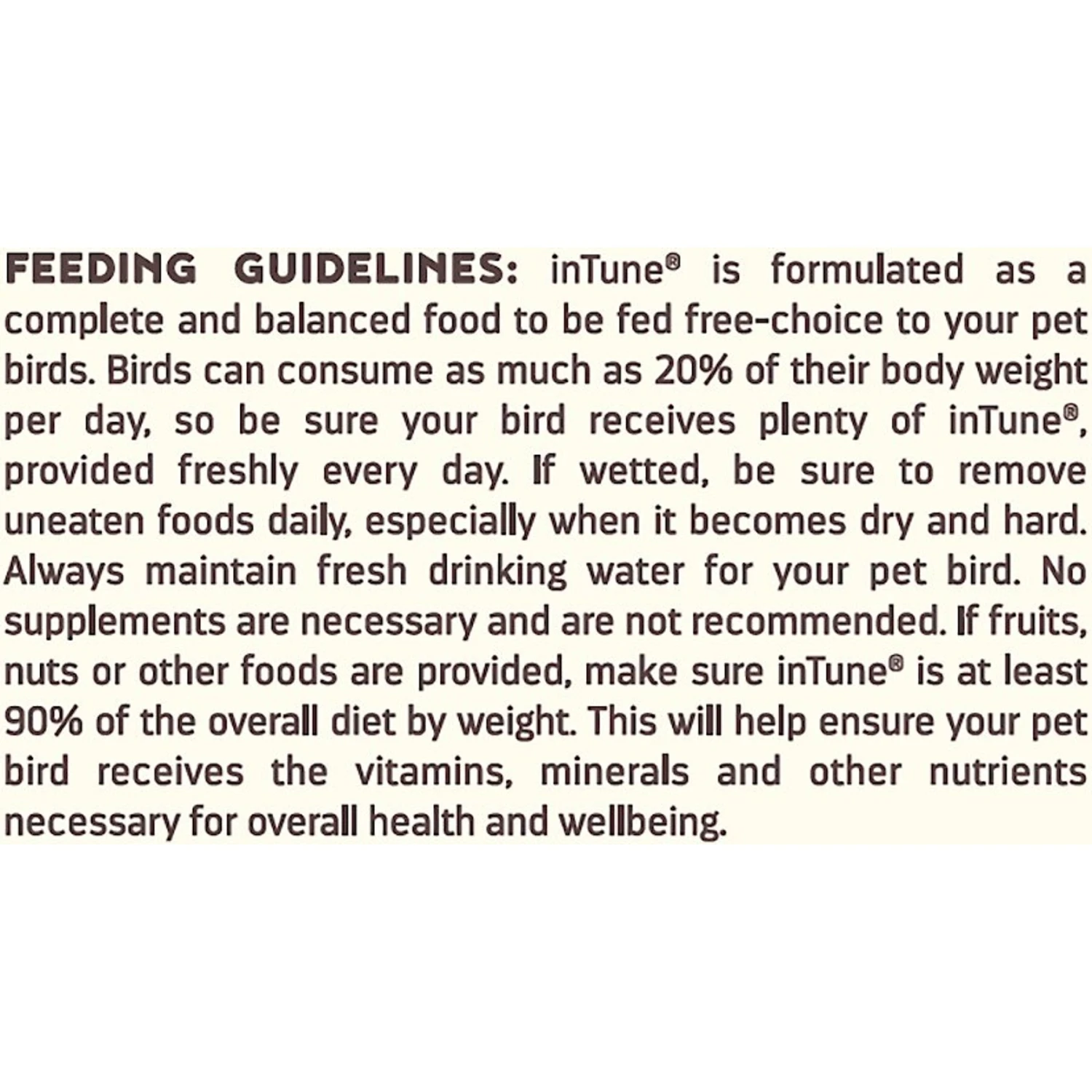 FEEDING GUIDELINES: inTune® is formulated as a complete and balanced food to be fed free-choice to your pet birds. Birds can consume as much as 20% of their body weight per day, so be sure your bird receives plenty of inTune®, provided freshly every day. If wetted, be sure to remove uneaten foods daily, especially when it becomes dry and hard. Always maintain fresh drinking water for your pet bird. No supplements are necessary and are not recommended. If fruits, nuts or other foods are provided, make sure inTune® is at least 90% of the overall diet by weight. This will help ensure your pet bird receives the vitamins, minerals and other nutrients necessary for overall health and wellbeing.